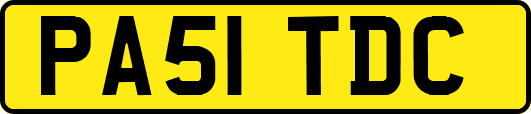 PA51 TDC